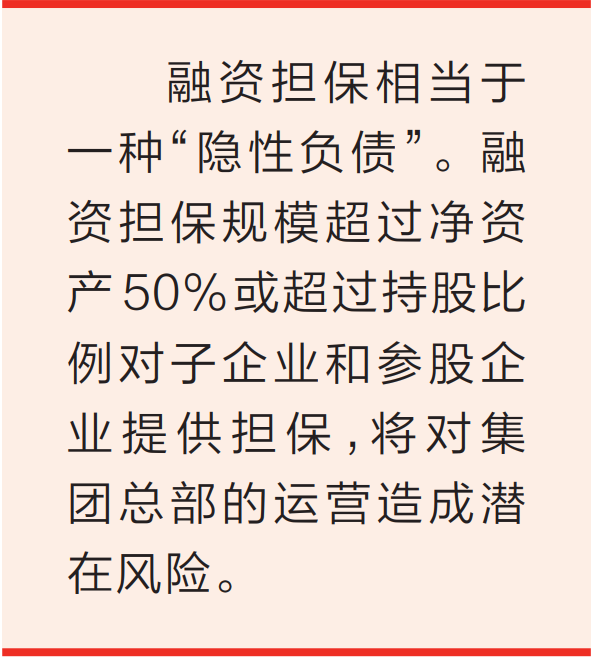 融资担保相当于一种“隐性负债”。融资担保规模超过净资产50%或超过持股比例对子企业和参股企业提供担保，将对集团总部的运营造成潜在风险。